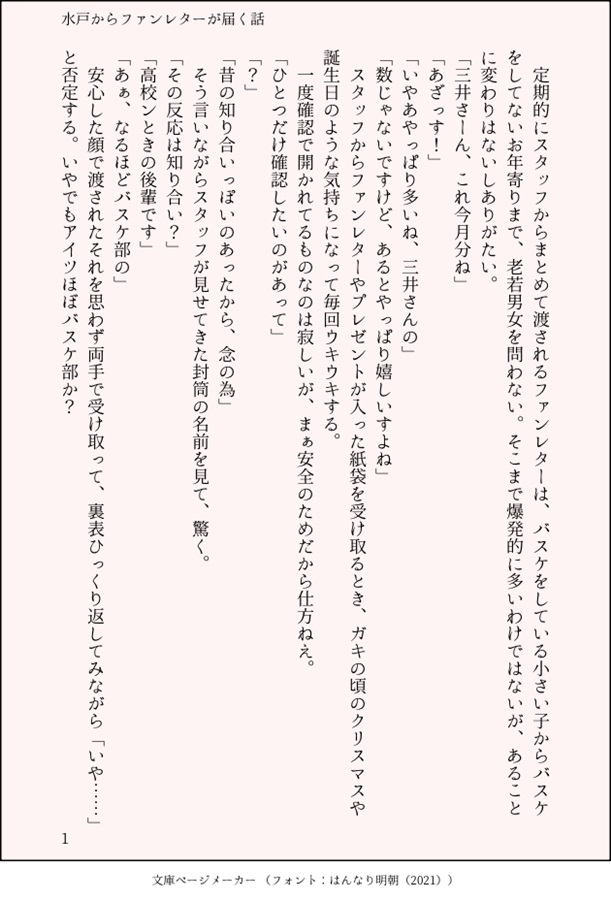 水戸からファンレターが届く話

定期的にスタッフからまとめて渡されるファンレターは、バスケをしている小さい子からバスケをしてないお年寄りまで、老若男女を問わない。そこまで爆発的に多いわけではないが、あることに変わりはないしありがたい。
「三井さーん、これ今月分ね」
「あざっす！」
「いやあやっぱり多いね、三井さんの」
「数じゃないですけど、あるとやっぱり嬉しいすよね」
スタッフからファンレターやプレゼントが入った紙袋を受け取るとき、ガキの頃のクリスマスや誕生日のような気持ちになって毎回ウキウキする。
一度確認で開かれてるものなのは寂しいが、まぁ安全のためだから仕方ねえ。
「ひとつだけ確認したいのがあって」
「？」
「昔の知り合いっぽいのあったから、念の為」
そう言いながらスタッフが見せてきた封筒の名前を見て、驚く。
「その反応は知り合い？」
「高校ンときの後輩です」
「あぁ、なるほどバスケ部の」
安心した顔で渡されたそれを思わず両手で受け取って、裏表ひっくり返してみながら「いや……」と否定する。いやでもアイツほぼバスケ部か？

1

文庫ページメーカー（フォント：はんなり明朝（2021））